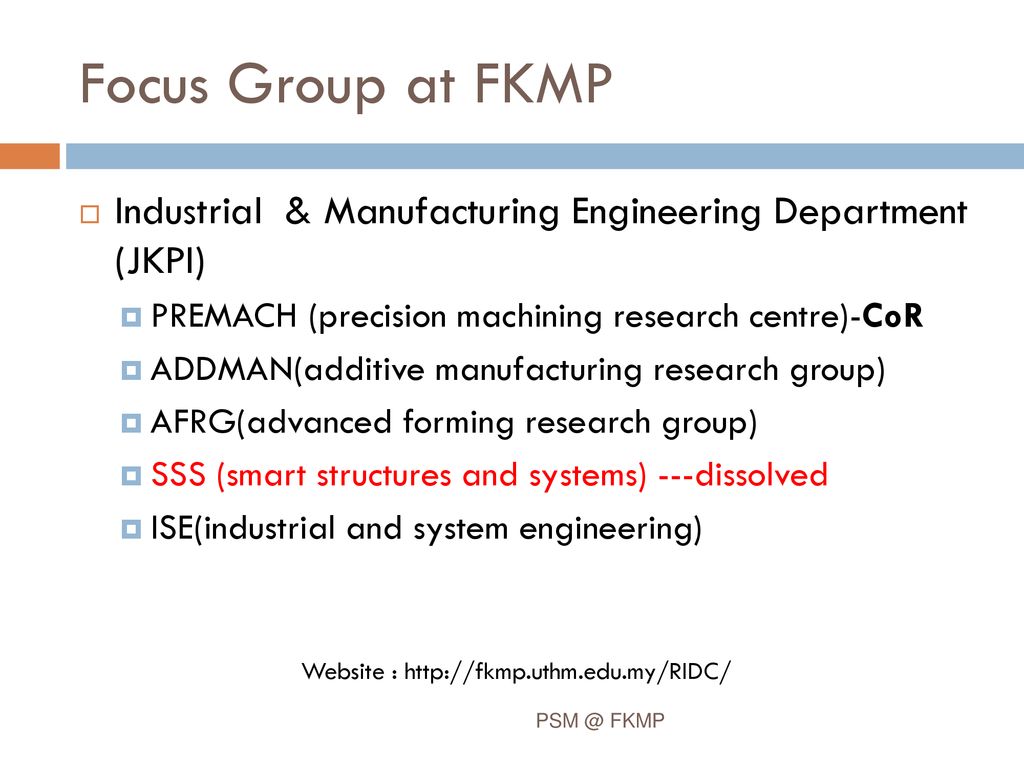 Focus Group at FKMP

Industrial & Manufacturing Engineering Department (JKPI)

PREMACH (precision machining research centre)-CoR

ADDMAN(additive manufacturing research group)

AFRG(advanced forming research group)

SSS (smart structures and systems) ---dissolved

ISE(industrial and system engineering)

Website : http://fkmp.uthm.edu.my/RIDC/

PSM @ FKMP